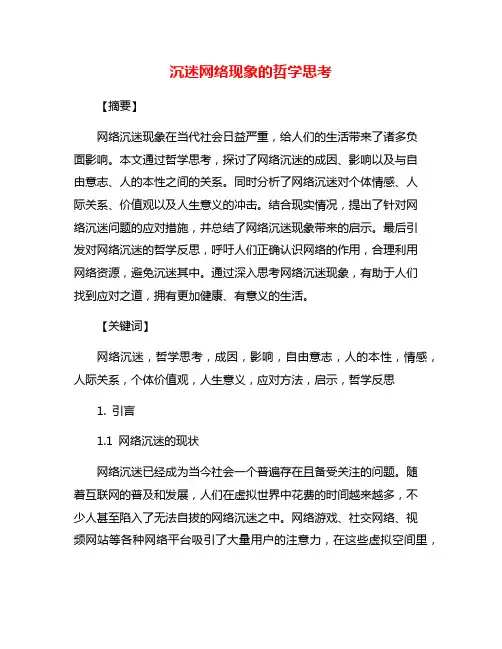 沉迷网络现象的哲学思考

【摘要】

网络沉迷现象在当代社会日益严重，给人们的生活带来了诸多负面影响。本文通过哲学思考，探讨了网络沉迷的成因、影响以及与自由意志、人的本性之间的关系。同时分析了网络沉迷对个体情感、人际关系、价值观以及人生意义的冲击。结合现实情况，提出了针对网络沉迷问题的应对措施，并总结了网络沉迷现象带来的启示。最后引发对网络沉迷的哲学反思，呼吁人们正确认识网络的作用，合理利用网络资源，避免沉迷其中。通过深入思考网络沉迷现象，有助于人们找到应对之道，拥有更加健康、有意义的生活。

【关键词】

网络沉迷，哲学思考，成因，影响，自由意志，人的本性，情感，人际关系，个体价值观，人生意义，应对方法，启示，哲学反思

1. 引言

1.1 网络沉迷的现状

网络沉迷已经成为当今社会一个普遍存在且备受关注的问题。随着互联网的普及和发展，人们在虚拟世界中花费的时间越来越多，不少人甚至陷入了无法自拔的网络沉迷之中。网络游戏、社交网络、视频网站等各种网络平台吸引了大量用户的注意力，在这些虚拟空间里，